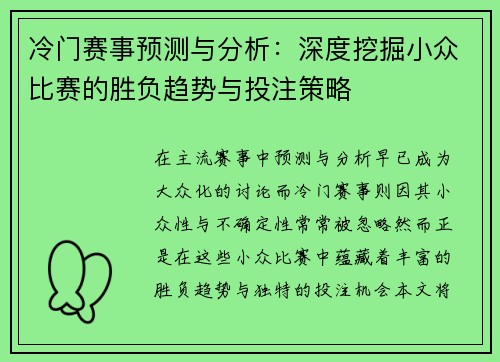 冷门赛事预测与分析：深度挖掘小众比赛的胜负趋势与投注策略

在主流赛事中预测与分析早已成为大众化的讨论而冷门赛事则因其小众性与不确定性常常被忽略然而正是在这些小众比赛中蕴藏着丰富的胜负趋势与独特的投注机会本文将